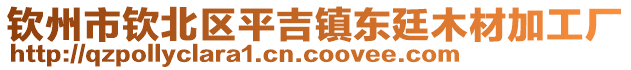 钦州市钦北区平吉镇东廷木材加工厂
http://qzpollyclara1.cn.coovee.com